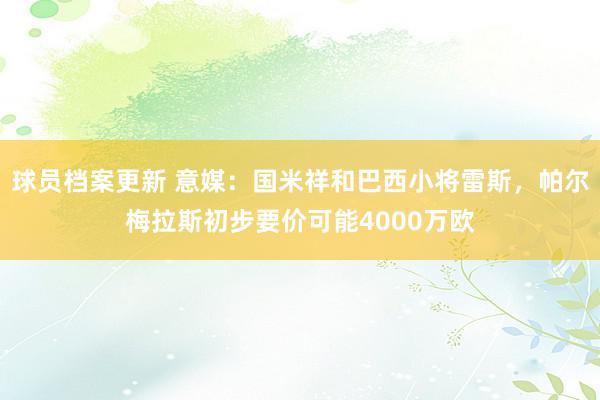 球员档案更新 意媒：国米祥和巴西小将雷斯，帕尔梅拉斯初步要价可能4000万欧